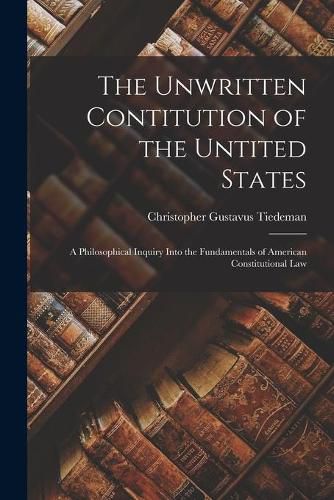 The Unwritten Contitution of the Untited States

Christopher Gustavus Tiedeman

A Philosophical Inquiry Into the Fundamentals of American Constitutional Law